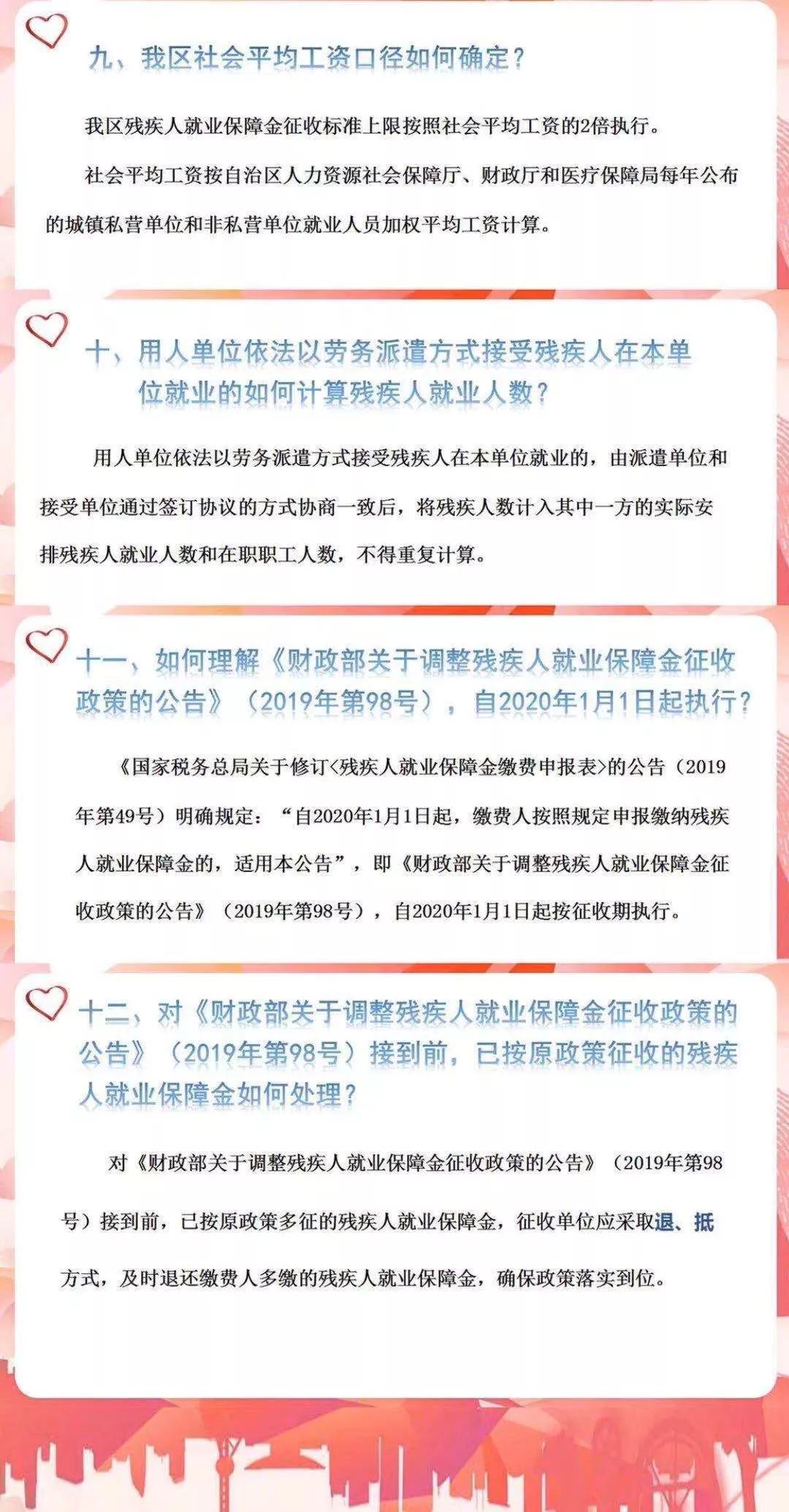 九、我区社会平均工资口径如何确定？

我区残疾人就业保障金征收标准上限按照社会平均工资的2倍执行。

社会平均工资按自治区人力资源社会保障厅、财政厅和医疗保障局每年公布的城镇私营单位和非私营单位就业人员加权平均工资计算。

十、用人单位依法以劳务派遣方式接受残疾人在本单位就业的如何计算残疾人就业人数？

用人单位依法以劳务派遣方式接受残疾人在本单位就业的，由派遣单位和接受单位通过签订协议的方式协商一致后，将残疾人数计入其中一方的实际安排残疾人就业人数和在职职工人数，不得重复计算。

十一、如何理解《财政部关于调整残疾人就业保障金征收政策的公告》（2019年第98号），自2020年1月1日起执行？

《国家税务总局关于修订<残疾人就业保障金缴费申报表>的公告（2019年第49号）明确规定：“自2020年1月1日起，缴费人按照规定申报缴纳残疾人就业保障金的，适用本公告”，即《财政部关于调整残疾人就业保障金征收政策的公告》（2019年第98号），自2020年1月1日起按征收期执行。

十二、对《财政部关于调整残疾人就业保障金征收政策的公告》（2019年第98号）接到前，已按原政策征收的残疾人就业保障金如何处理？

对《财政部关于调整残疾人就业保障金征收政策的公告》（2019年第98号）接到前，已按原政策多征的残疾人就业保障金，征收单位应采取退、抵方式，及时退还缴费人多缴的残疾人就业保障金，确保政策落实到位。